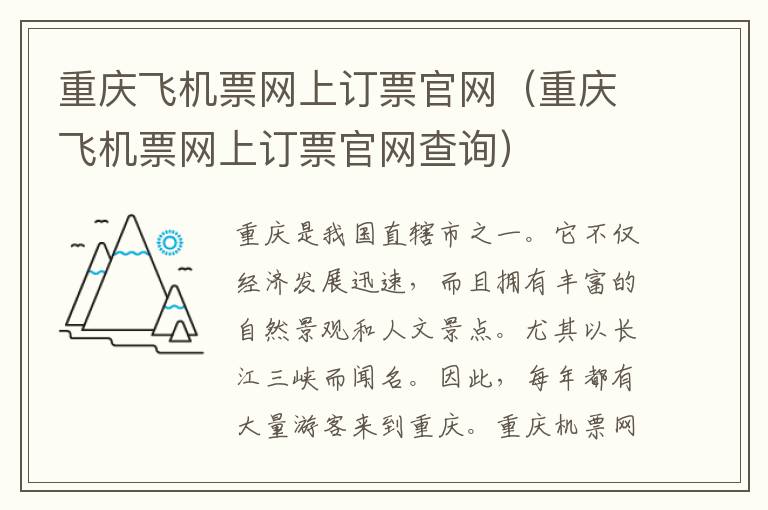 重庆飞机票网上订票官网（重庆飞机票网上订票官网查询）

重庆是我国直辖市之一。它不仅经济发展迅速，而且拥有丰富的自然景观和人文景点。尤其以长江三峡而闻名。因此，每年都有大量游客来到重庆。重庆机票网